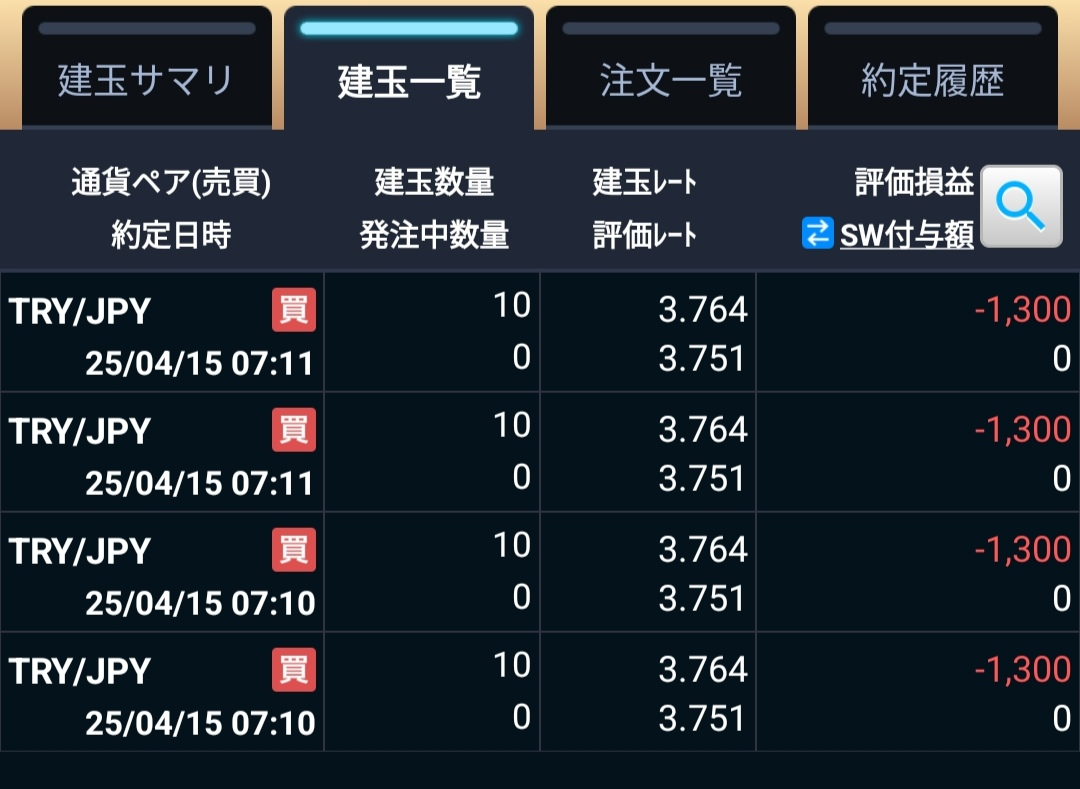 建玉サマリ 建玉一覧 注文一覧 約定履歴

| 通貨ペア(売買) 約定日時 | 建玉数量 発注中数量 | 建玉レート 評価レート | 評価損益 SW付与額 |
|---|---|---|---|
| TRY/JPY 買 25/04/15 07:11 | 10 0 | 3.764 3.751 | -1,300 0 |
| TRY/JPY 買 25/04/15 07:11 | 10 0 | 3.764 3.751 | -1,300 0 |
| TRY/JPY 買 25/04/15 07:10 | 10 0 | 3.764 3.751 | -1,300 0 |
| TRY/JPY 買 25/04/15 07:10 | 10 0 | 3.764 3.751 | -1,300 0 |